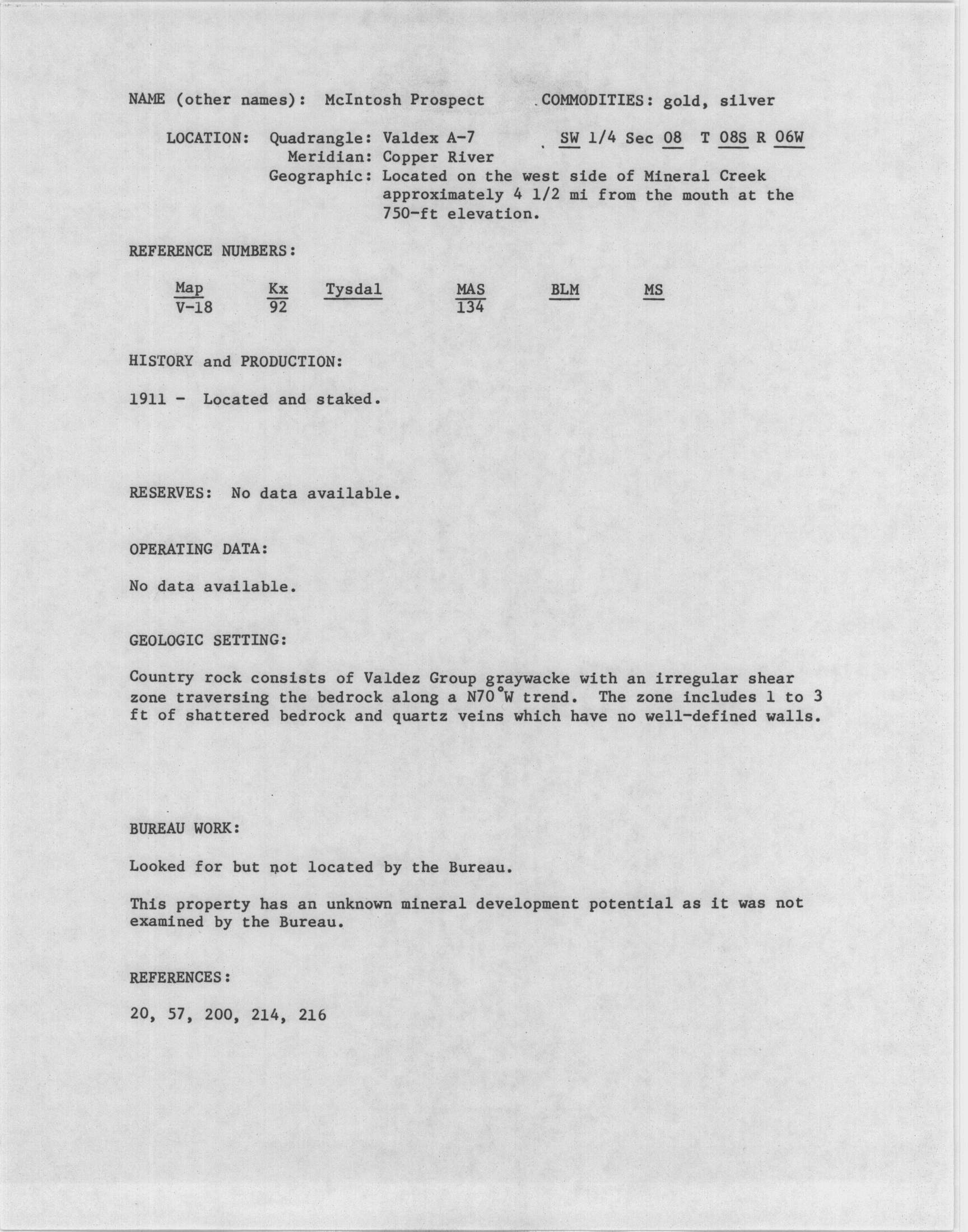 NAME (other names): McIntosh Prospect COMMODITIES: gold, silver

LOCATION: Quadrangle: Valdex A-7 SW 1/4 Sec 08 T 08S R 06W
Meridian: Copper River
Geographic: Located on the west side of Mineral Creek approximately 4 1/2 mi from the mouth at the 750-ft elevation.

REFERENCE NUMBERS:

| Map | Kx | Tysdal | MAS | BLM | MS |
|---|---|---|---|---|---|
| V-18 | 92 | | 134 | | |

HISTORY and PRODUCTION:

1911 - Located and staked.

RESERVES: No data available.

OPERATING DATA:

No data available.

GEOLOGIC SETTING:

Country rock consists of Valdez Group graywacke with an irregular shear zone traversing the bedrock along a N70°W trend. The zone includes 1 to 3 ft of shattered bedrock and quartz veins which have no well-defined walls.

BUREAU WORK:

Looked for but not located by the Bureau.

This property has an unknown mineral development potential as it was not examined by the Bureau.

REFERENCES:

20, 57, 200, 214, 216